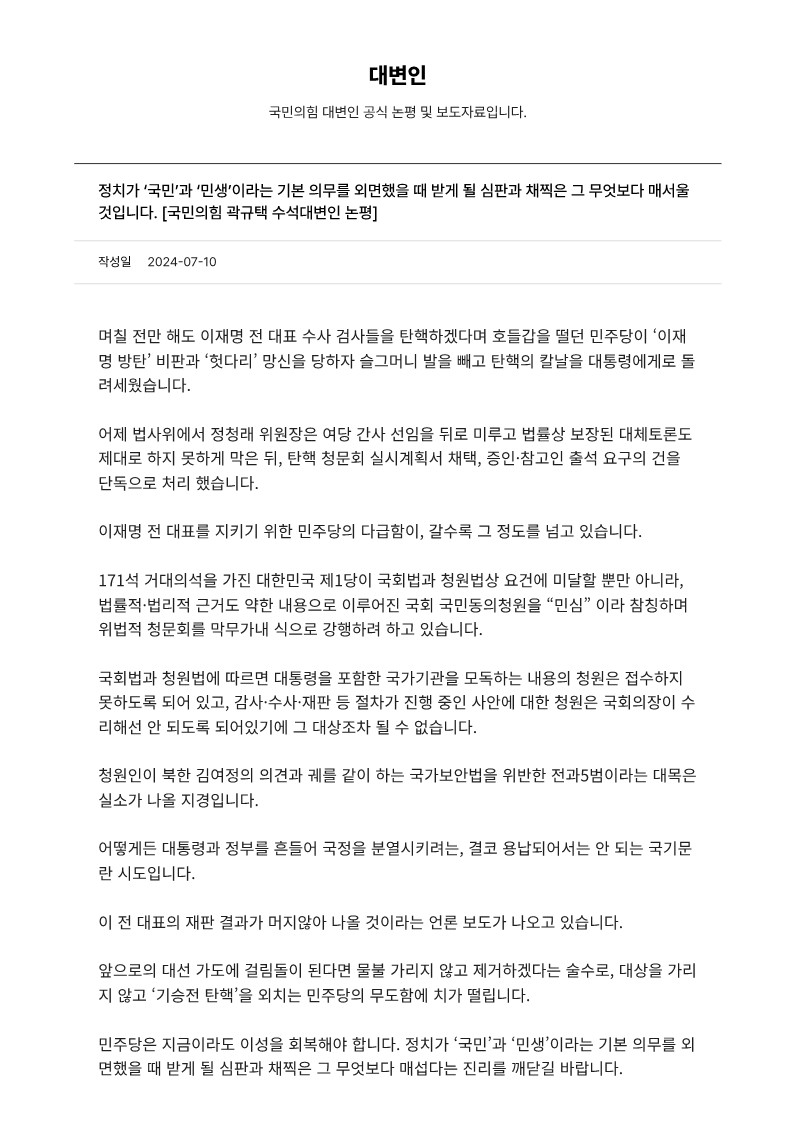 대변인

국민의힘 대변인 공식 논평 및 보도자료입니다.

정치가 '국민'과 '민생'이라는 기본 의무를 외면했을 때 받게 될 심판과 채찍은 그 무엇보다 매서울 것입니다. [국민의힘 곽규택 수석대변인 논평]

작성일 2024-07-10

며칠 전만 해도 이재명 전 대표 수사 검사들을 탄핵하겠다며 호들갑을 떨던 민주당이 '이재명 방탄' 비판과 '헛다리' 망신을 당하자 슬그머니 발을 빼고 탄핵의 칼날을 대통령에게로 돌려세웠습니다.

어제 법사위에서 정청래 위원장은 여당 간사 선임을 뒤로 미루고 법률상 보장된 대체토론도 제대로 하지 못하게 막은 뒤, 탄핵 청문회 실시계획서 채택, 증인·참고인 출석 요구의 건을 단독으로 처리 했습니다.

이재명 전 대표를 지키기 위한 민주당의 다급함이, 갈수록 그 정도를 넘고 있습니다.

171석 거대의석을 가진 대한민국 제1당이 국회법과 청원법상 요건에 미달할 뿐만 아니라, 법률적·법리적 근거도 약한 내용으로 이루어진 국회 국민동의청원을 "민심" 이라 참칭하며 위법적 청문회를 막무가내 식으로 강행하려 하고 있습니다.

국회법과 청원법에 따르면 대통령을 포함한 국가기관을 모독하는 내용의 청원은 접수하지 못하도록 되어 있고, 감사·수사·재판 등 절차가 진행 중인 사안에 대한 청원은 국회의장이 수리해선 안 되도록 되어있기에 그 대상조차 될 수 없습니다.

청원인이 북한 김여정의 의견과 궤를 같이 하는 국가보안법을 위반한 전과5범이라는 대목은 실소가 나올 지경입니다.

어떻게든 대통령과 정부를 흔들어 국정을 분열시키려는, 결코 용납되어서는 안 되는 국기문란 시도입니다.

이 전 대표의 재판 결과가 머지않아 나올 것이라는 언론 보도가 나오고 있습니다.

앞으로의 대선 가도에 걸림돌이 된다면 물불 가리지 않고 제거하겠다는 술수로, 대상을 가리지 않고 '기승전 탄핵'을 외치는 민주당의 무도함에 치가 떨립니다.

민주당은 지금이라도 이성을 회복해야 합니다. 정치가 '국민'과 '민생'이라는 기본 의무를 외면했을 때 받게 될 심판과 채찍은 그 무엇보다 매섭다는 진리를 깨닫길 바랍니다.